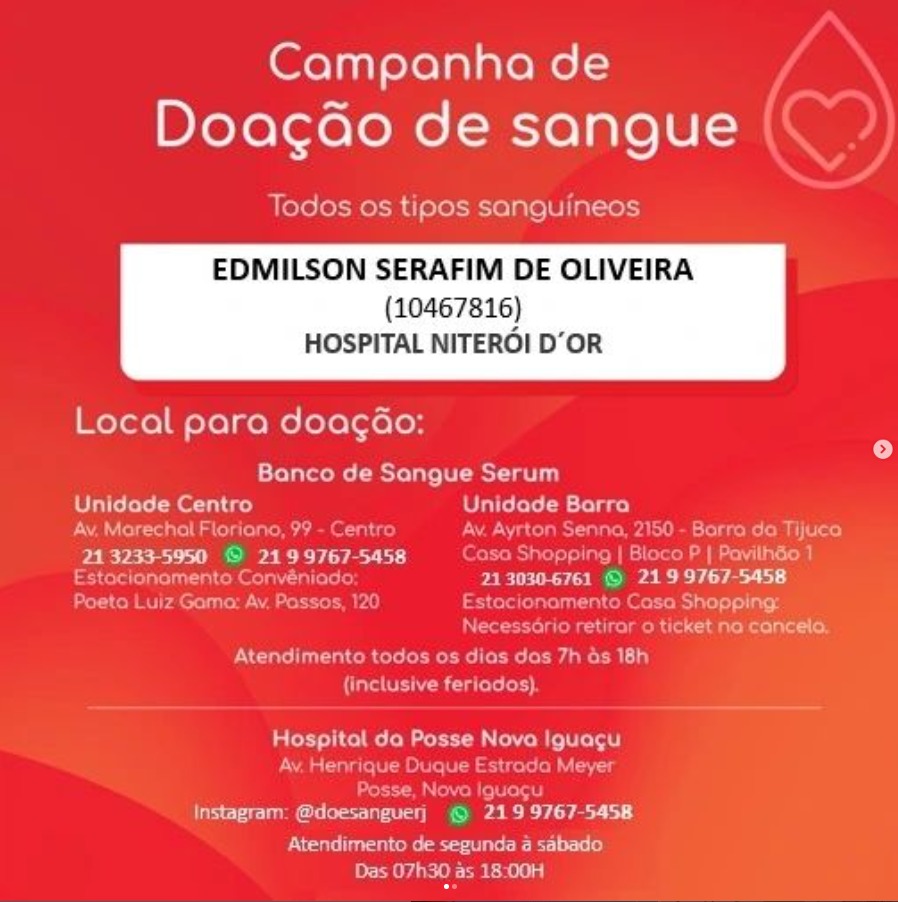 Campanha de
Doação de sangue

Todos os tipos sanguíneos

EDMILSON SERAFIM DE OLIVEIRA
(10467816)
HOSPITAL NITERÓI D´OR

Local para doação:

Banco de Sangue Serum

Unidade Centro
Av. Marechal Floriano, 99 - Centro
21 3233-5950 21 9 9767-5458
Estacionamento Convêniado:
Poeta Luiz Gama: Av. Passos, 120

Unidade Barra
Av. Ayrton Senna, 2150 - Barra da Tijuca
Casa Shopping | Bloco P | Pavilhão 1
21 3030-6761 21 9 9767-5458
Estacionamento Casa Shopping:
Necessário retirar o ticket na cancela.

Atendimento todos os dias das 7h às 18h
(inclusive feriados).

Hospital da Posse Nova Iguaçu
Av. Henrique Duque Estrada Meyer
Posse, Nova Iguaçu
Instagram: @doesanguerj 21 9 9767-5458
Atendimento de segunda à sábado
Das 07h30 às 18:00H